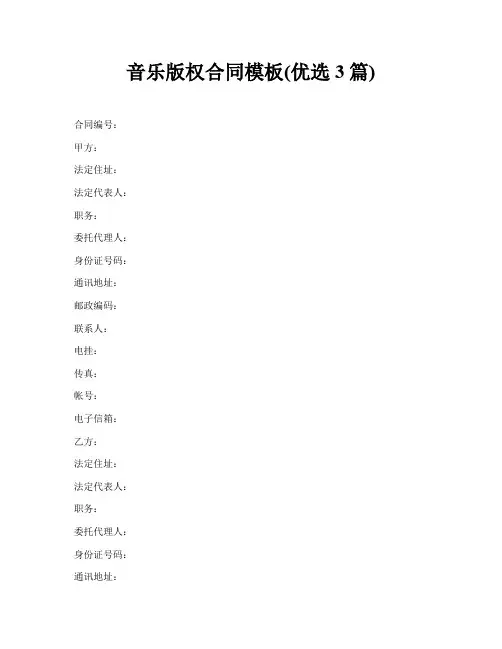 音乐版权合同模板(优选 3 篇)

合同编号：

甲方：

法定住址：

法定代表人：

职务：

委托代理人：

身份证号码：

通讯地址：

邮政编码：

联系人：

电挂：

传真：

帐号：

电子信箱：

乙方：

法定住址：

法定代表人：

职务：

委托代理人：

身份证号码：

通讯地址：